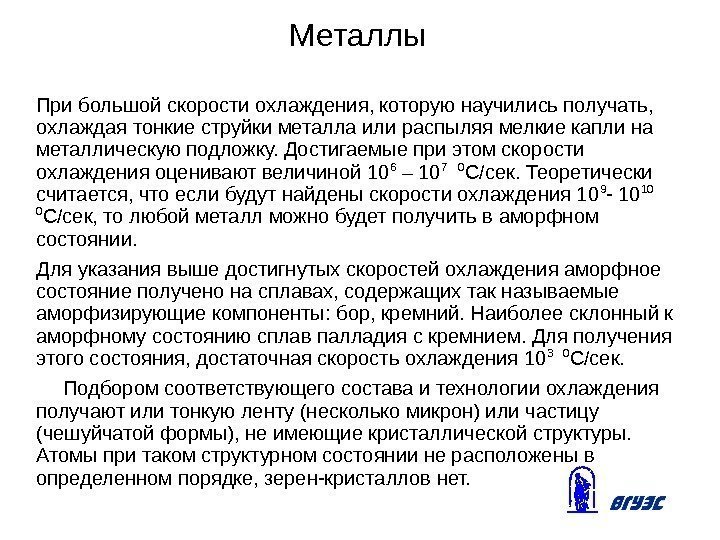 Металлы

При большой скорости охлаждения, которую научились получать, охлаждая тонкие струйки металла или распыляя мелкие капли на металлическую подложку. Достигаемые при этом скорости охлаждения оценивают величиной $10^6 – 10^7$ $^0$С/сек. Теоретически считается, что если будут найдены скорости охлаждения $10^9$- $10^{10}$ $^0$С/сек, то любой металл можно будет получить в аморфном состоянии.

Для указания выше достигнутых скоростей охлаждения аморфное состояние получено на сплавах, содержащих так называемые аморфизирующие компоненты: бор, кремний. Наиболее склонный к аморфному состоянию сплав палладия с кремнием. Для получения этого состояния, достаточная скорость охлаждения $10^3$ $^0$С/сек.

Подбором соответствующего состава и технологии охлаждения получают или тонкую ленту (несколько микрон) или частицу (чешуйчатой формы), не имеющие кристаллической структуры. Атомы при таком структурном состоянии не расположены в определенном порядке, зерен-кристаллов нет.

ВГУЭС